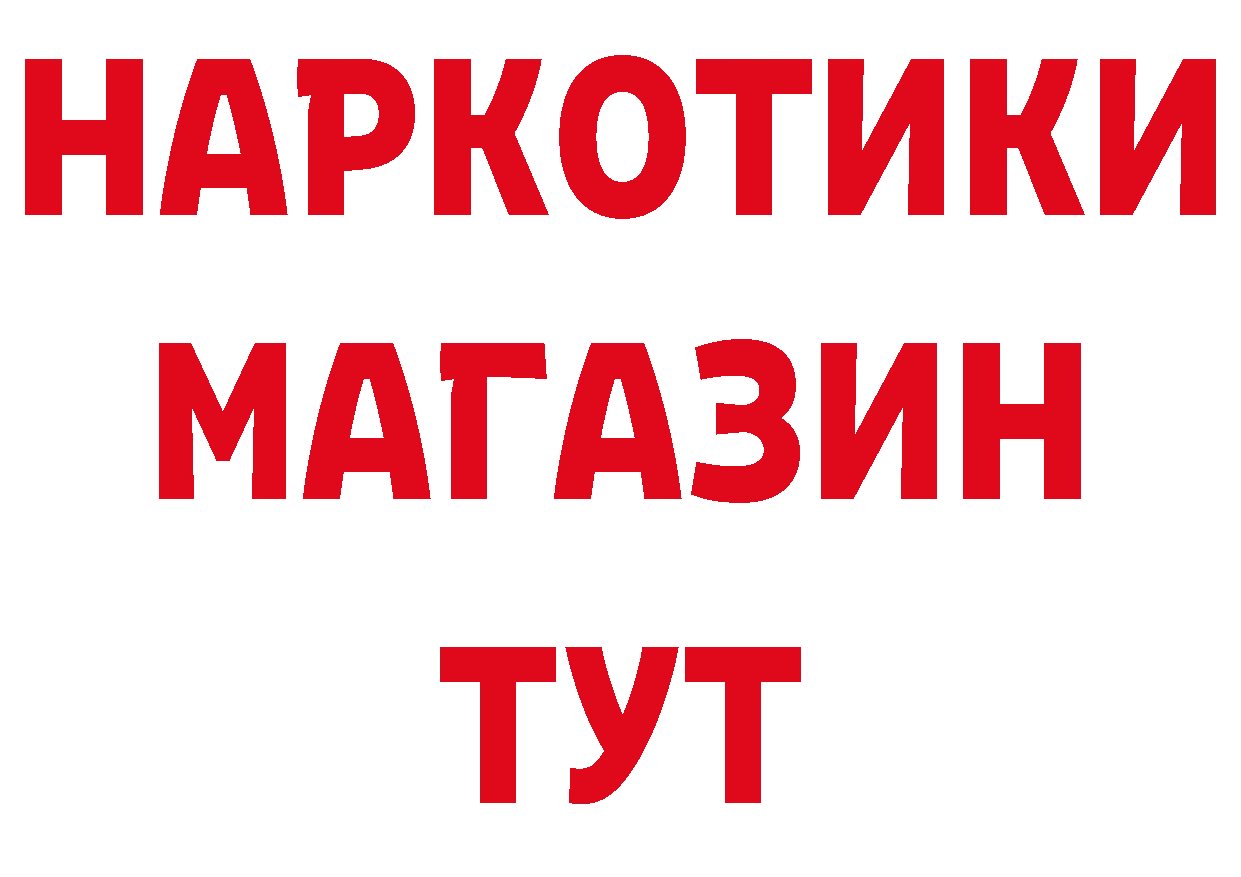 НАРКОТИКИ
МАГАЗИН
ТУТ